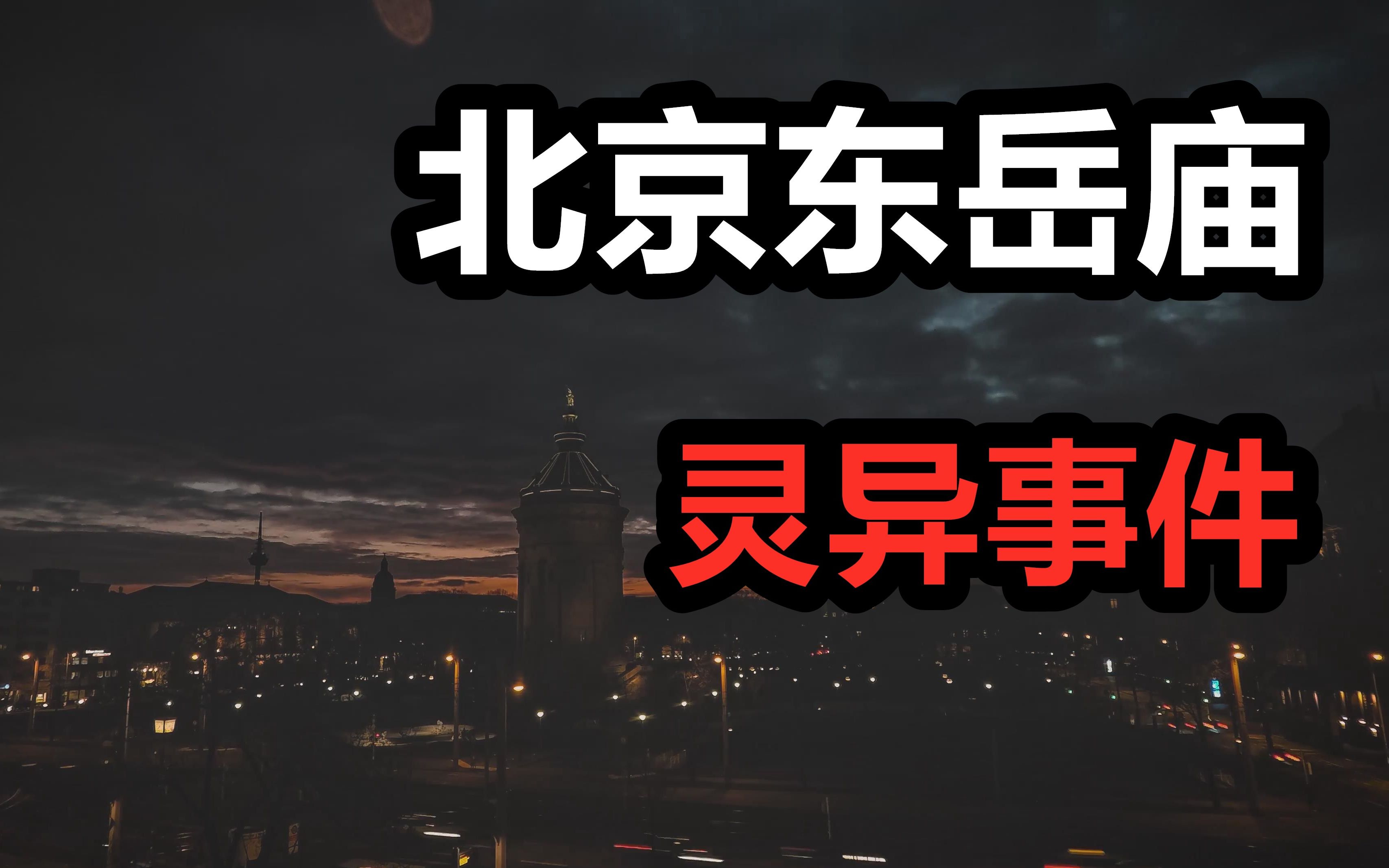 北京东岳庙

灵异事件